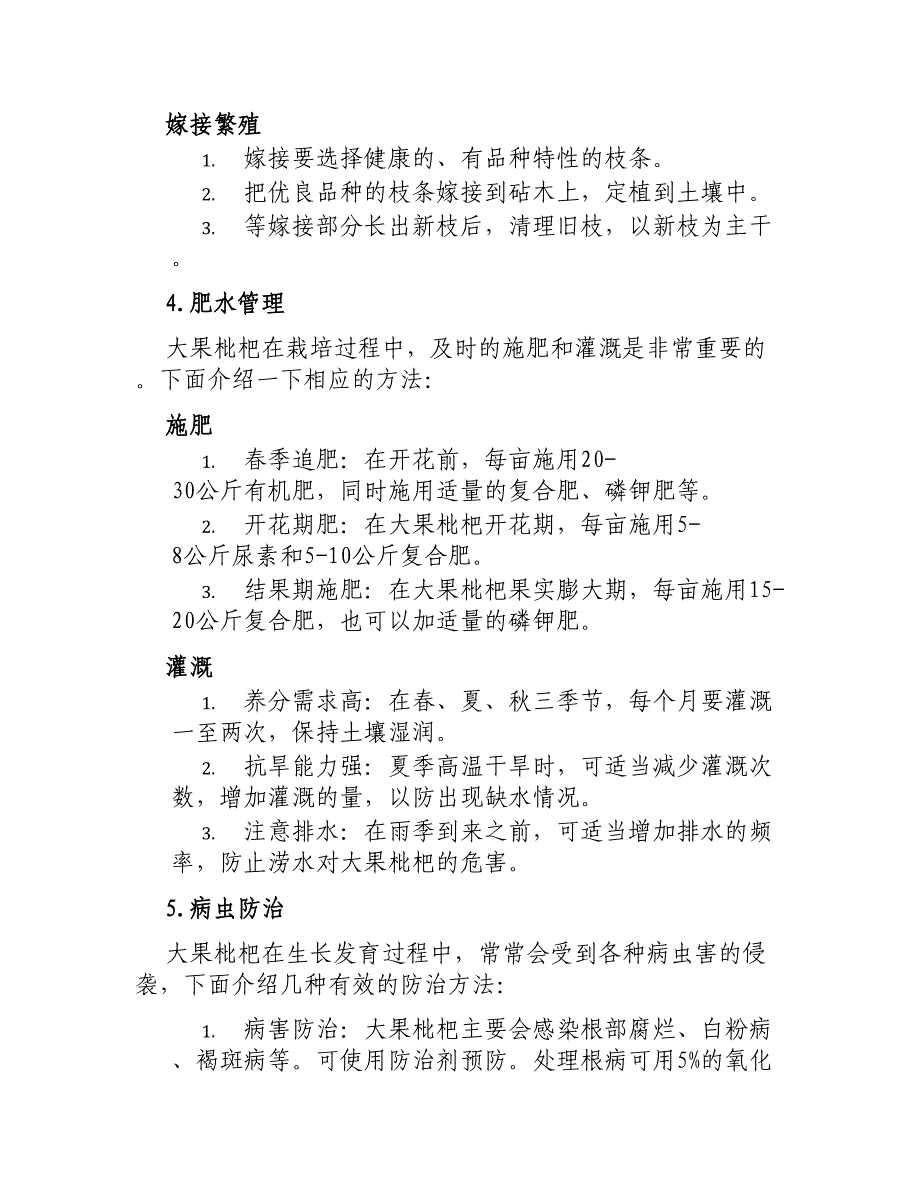 嫁接繁殖

1. 嫁接要选择健康的、有品种特性的枝条。

2. 把优良品种的枝条嫁接到砧木上，定植到土壤中。

3. 等嫁接部分长出新枝后，清理旧枝，以新枝为主干。

4.肥水管理

大果枇杷在栽培过程中，及时的施肥和灌溉是非常重要的。下面介绍一下相应的方法：

施肥

1. 春季追肥：在开花前，每亩施用20-30公斤有机肥，同时施用适量的复合肥、磷钾肥等。

2. 开花期肥：在大果枇杷开花期，每亩施用5-8公斤尿素和5-10公斤复合肥。

3. 结果期施肥：在大果枇杷果实膨大期，每亩施用15-20公斤复合肥，也可以加适量的磷钾肥。

灌溉

1. 养分需求高：在春、夏、秋三季节，每个月要灌溉一至两次，保持土壤湿润。

2. 抗旱能力强：夏季高温干旱时，可适当减少灌溉次数，增加灌溉的量，以防出现缺水情况。

3. 注意排水：在雨季到来之前，可适当增加排水的频率，防止涝水对大果枇杷的危害。

5.病虫防治

大果枇杷在生长发育过程中，常常会受到各种病虫害的侵袭，下面介绍几种有效的防治方法：

1. 病害防治：大果枇杷主要会感染根部腐烂、白粉病、褐斑病等。可使用防治剂预防。处理根病可用5%的氧化